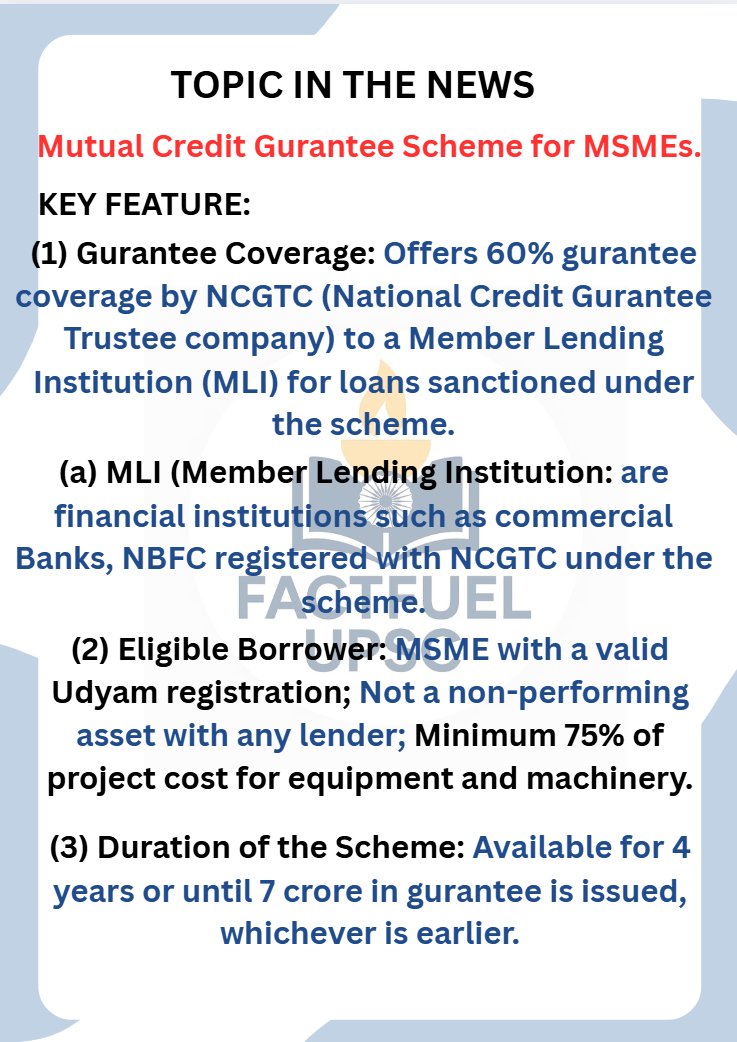 TOPIC IN THE NEWS

Mutual Credit Gurantee Scheme for MSMEs.

KEY FEATURE:

(1) Gurantee Coverage: Offers 60% gurantee coverage by NCGTC (National Credit Gurantee Trustee company) to a Member Lending Institution (MLI) for loans sanctioned under the scheme.

(a) MLI (Member Lending Institution: are financial institutions such as commercial Banks, NBFC registered with NCGTC under the scheme.

(2) Eligible Borrower: MSME with a valid Udyam registration; Not a non-performing asset with any lender; Minimum 75% of project cost for equipment and machinery.

(3) Duration of the Scheme: Available for 4 years or until 7 crore in gurantee is issued, whichever is earlier.

FACTFUEL UPSC